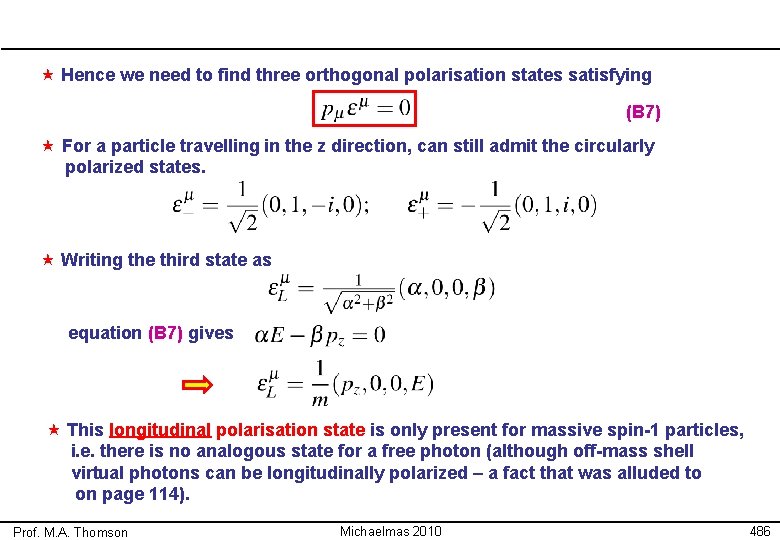 ★ Hence we need to find three orthogonal polarisation states satisfying

$p_\mu \varepsilon^\mu = 0$ (B7)

★ For a particle travelling in the z direction, can still admit the circularly polarized states.

$\varepsilon_-^\mu = \frac{1}{\sqrt{2}}(0,1,-i,0); \quad \varepsilon_+^\mu = -\frac{1}{\sqrt{2}}(0,1,i,0)$

★ Writing the third state as

$\varepsilon_L^\mu = \frac{1}{\sqrt{\alpha^2+\beta^2}}(\alpha,0,0,\beta)$

equation (B7) gives $\alpha E - \beta p_z = 0$

$\Rightarrow \quad \varepsilon_L^\mu = \frac{1}{m}(p_z,0,0,E)$

★ This longitudinal polarisation state is only present for massive spin-1 particles, i.e. there is no analogous state for a free photon (although off-mass shell virtual photons can be longitudinally polarized – a fact that was alluded to on page 114).

Prof. M.A. Thomson Michaelmas 2010 486